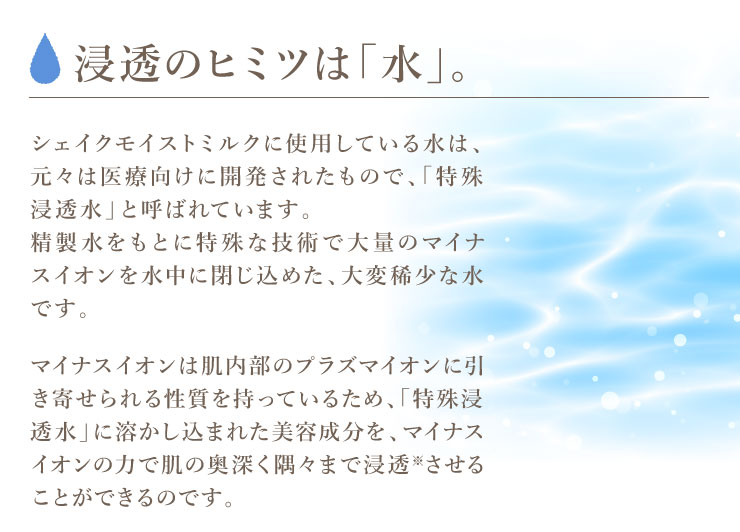 浸透のヒミツは「水」。

シェイクモイストミルクに使用している水は、元々は医療向けに開発されたもので、「特殊浸透水」と呼ばれています。
精製水をもとに特殊な技術で大量のマイナスイオンを水中に閉じ込めた、大変稀少な水です。

マイナスイオンは肌内部のプラズマイオンに引き寄せられる性質を持っているため、「特殊浸透水」に溶かし込まれた美容成分を、マイナスイオンの力で肌の奥深く隅々まで浸透※させることができるのです。